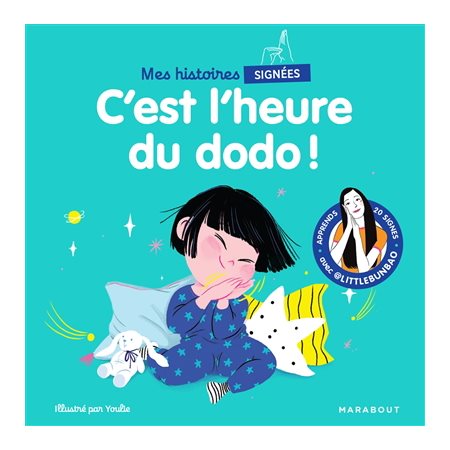 Mes histoires SIGNÉES

C'est l'heure du dodo !

APPRENDS 20 SIGNES avec @LITTLEBUNBAO

Illustré par Youlie

MARABOUT